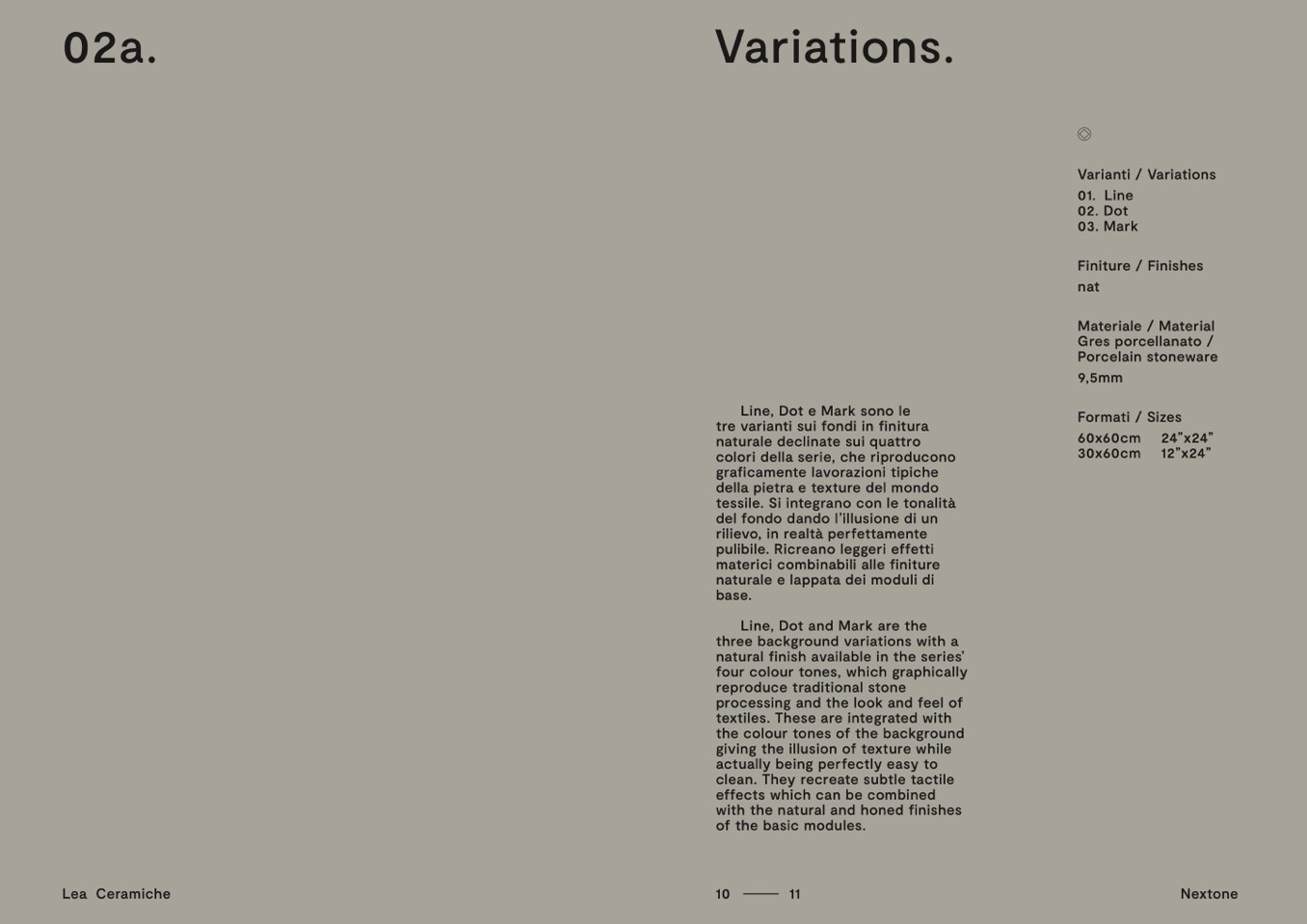 02a.

Variations.

Line, Dot e Mark sono le tre varianti sui fondi in finitura naturale declinate sui quattro colori della serie, che riproducono graficamente lavorazioni tipiche della pietra e texture del mondo tessile. Si integrano con le tonalità del fondo dando l'illusione di un rilievo, in realtà perfettamente pulibile. Ricreano leggeri effetti materici combinabili alle finiture naturale e lappata dei moduli di base.

Line, Dot and Mark are the three background variations with a natural finish available in the series' four colour tones, which graphically reproduce traditional stone processing and the look and feel of textiles. These are integrated with the colour tones of the background giving the illusion of texture while actually being perfectly easy to clean. They recreate subtle tactile effects which can be combined with the natural and honed finishes of the basic modules.

Varianti / Variations
01. Line
02. Dot
03. Mark

Finiture / Finishes
nat

Materiale / Material
Gres porcellanato / Porcelain stoneware
9,5mm

Formati / Sizes
60x60cm 24"x24"
30x60cm 12"x24"

Lea Ceramiche

10 —— 11

Nextone